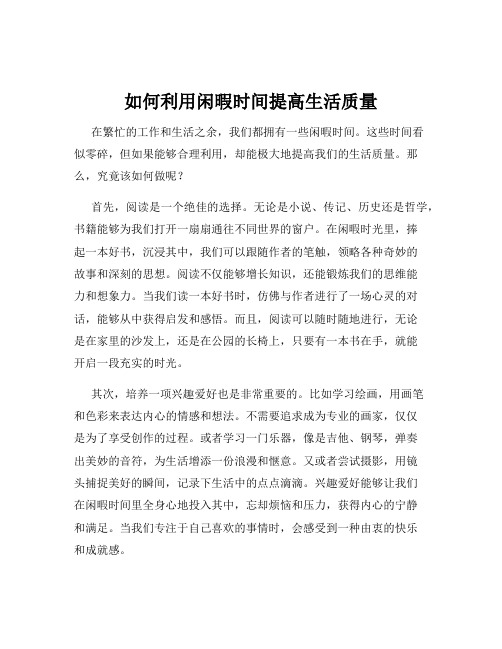 如何利用闲暇时间提高生活质量

在繁忙的工作和生活之余，我们都拥有一些闲暇时间。这些时间看似零碎，但如果能够合理利用，却能极大地提高我们的生活质量。那么，究竟该如何做呢？

首先，阅读是一个绝佳的选择。无论是小说、传记、历史还是哲学，书籍能够为我们打开一扇扇通往不同世界的窗户。在闲暇时光里，捧起一本好书，沉浸其中，我们可以跟随作者的笔触，领略各种奇妙的故事和深刻的思想。阅读不仅能够增长知识，还能锻炼我们的思维能力和想象力。当我们读一本好书时，仿佛与作者进行了一场心灵的对话，能够从中获得启发和感悟。而且，阅读可以随时随地进行，无论是在家里的沙发上，还是在公园的长椅上，只要有一本书在手，就能开启一段充实的时光。

其次，培养一项兴趣爱好也是非常重要的。比如学习绘画，用画笔和色彩来表达内心的情感和想法。不需要追求成为专业的画家，仅仅是为了享受创作的过程。或者学习一门乐器，像是吉他、钢琴，弹奏出美妙的音符，为生活增添一份浪漫和惬意。又或者尝试摄影，用镜头捕捉美好的瞬间，记录下生活中的点点滴滴。兴趣爱好能够让我们在闲暇时间里全身心地投入其中，忘却烦恼和压力，获得内心的宁静和满足。当我们专注于自己喜欢的事情时，会感受到一种由衷的快乐和成就感。